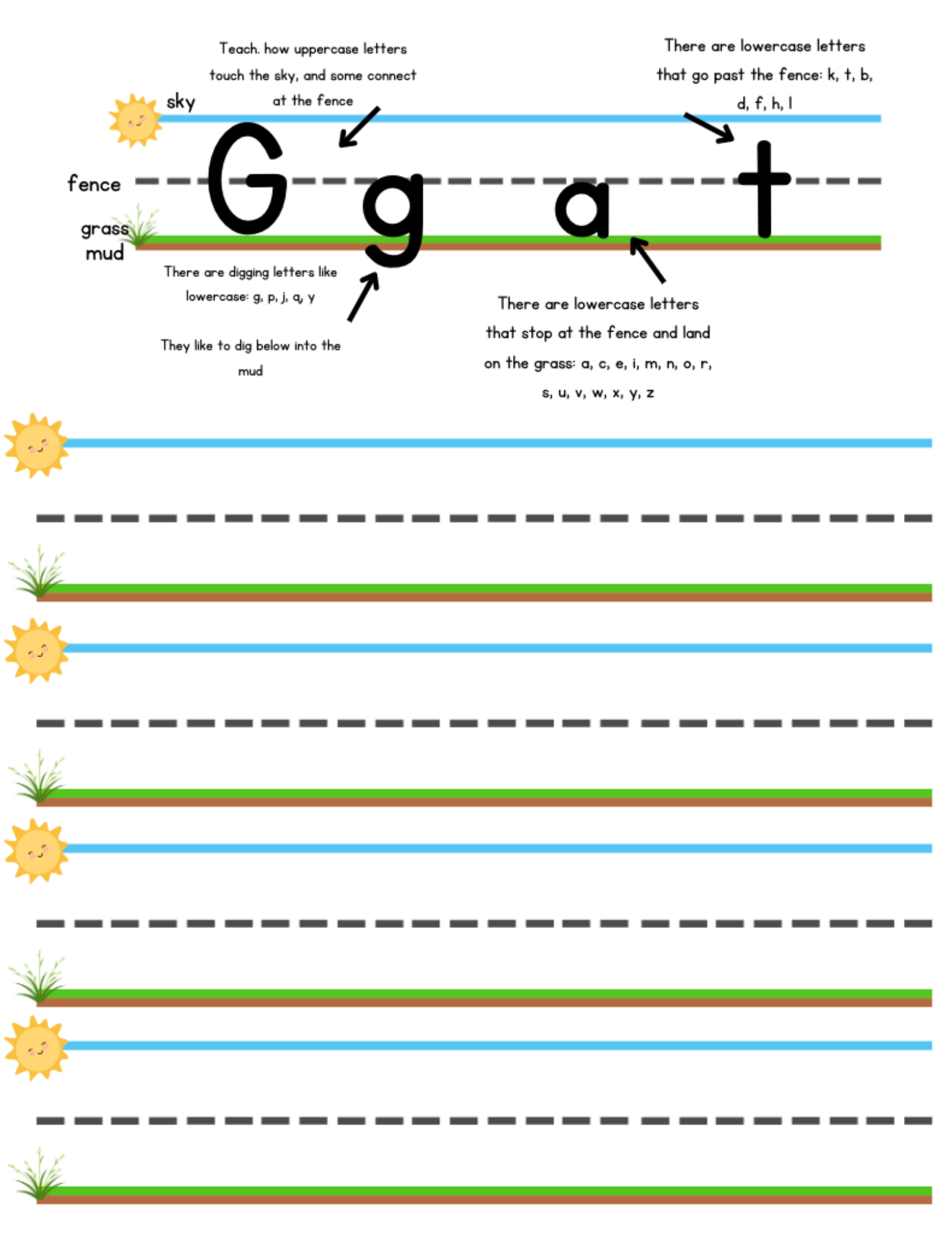 Teach. how uppercase letters touch the sky, and some connect at the fence

There are lowercase letters that go past the fence: k, t, b, d, f, h, l

sky

fence

grass

mud

G g a t

There are digging letters like lowercase: g, p, j, q, y

They like to dig below into the mud

There are lowercase letters that stop at the fence and land on the grass: a, c, e, i, m, n, o, r, s, u, v, w, x, y, z